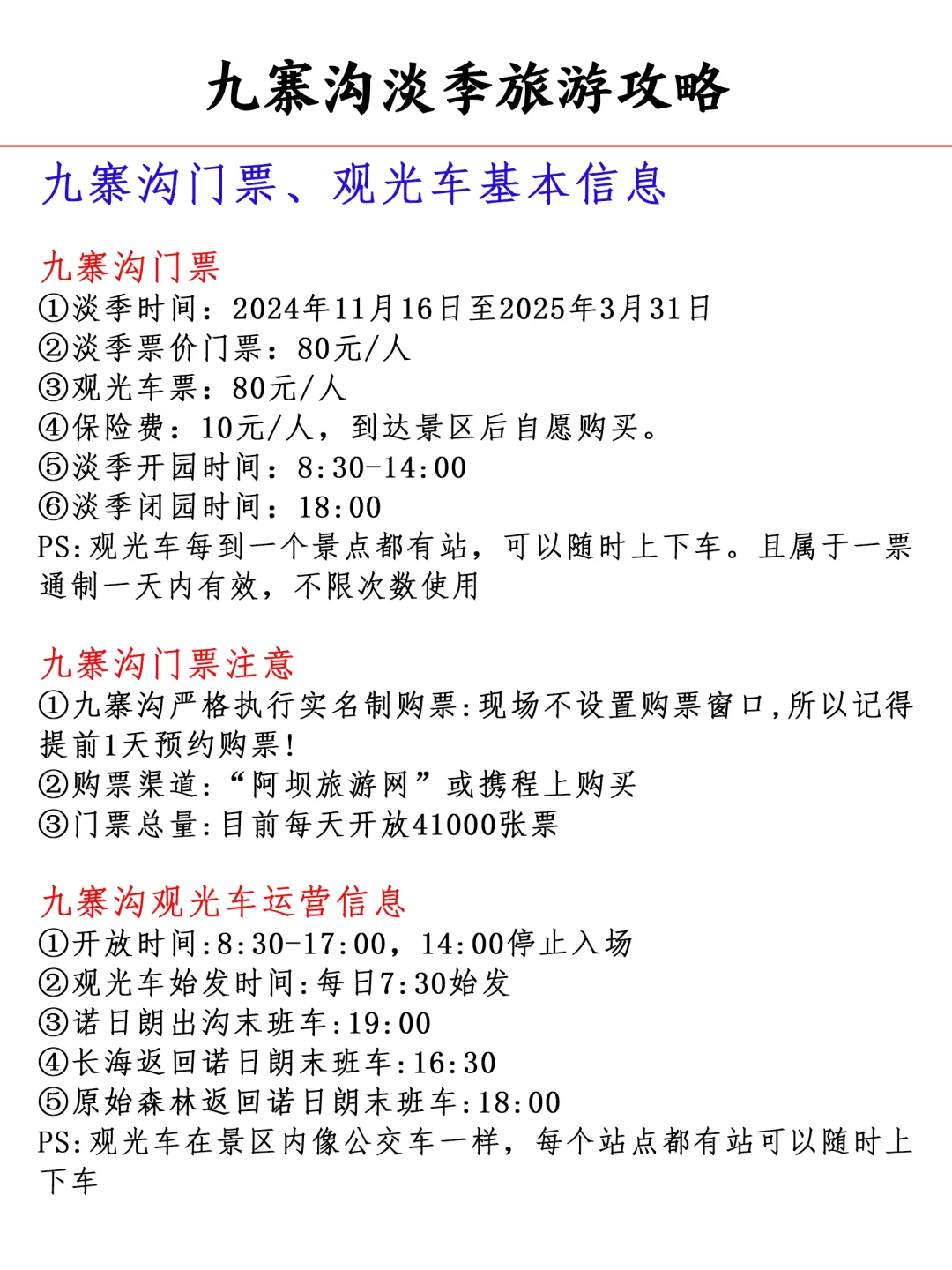 九寨沟淡季旅游攻略

九寨沟门票、观光车基本信息

九寨沟门票
①淡季时间：2024年11月16日至2025年3月31日
②淡季票价门票：80元/人
③观光车票：80元/人
④保险费：10元/人，到达景区后自愿购买。
⑤淡季开园时间：8:30-14:00
⑥淡季闭园时间：18:00
PS:观光车每到一个景点都有站，可以随时上下车。且属于一票通制一天内有效，不限次数使用

九寨沟门票注意
①九寨沟严格执行实名制购票:现场不设置购票窗口，所以记得提前1天预约购票！
②购票渠道：“阿坝旅游网”或携程上购买
③门票总量:目前每天开放41000张票

九寨沟观光车运营信息
①开放时间:8:30-17:00，14:00停止入场
②观光车始发时间:每日7:30始发
③诺日朗出沟末班车:19:00
④长海返回诺日朗末班车:16:30
⑤原始森林返回诺日朗末班车:18:00
PS:观光车在景区内像公交车一样，每个站点都有站可以随时上下车